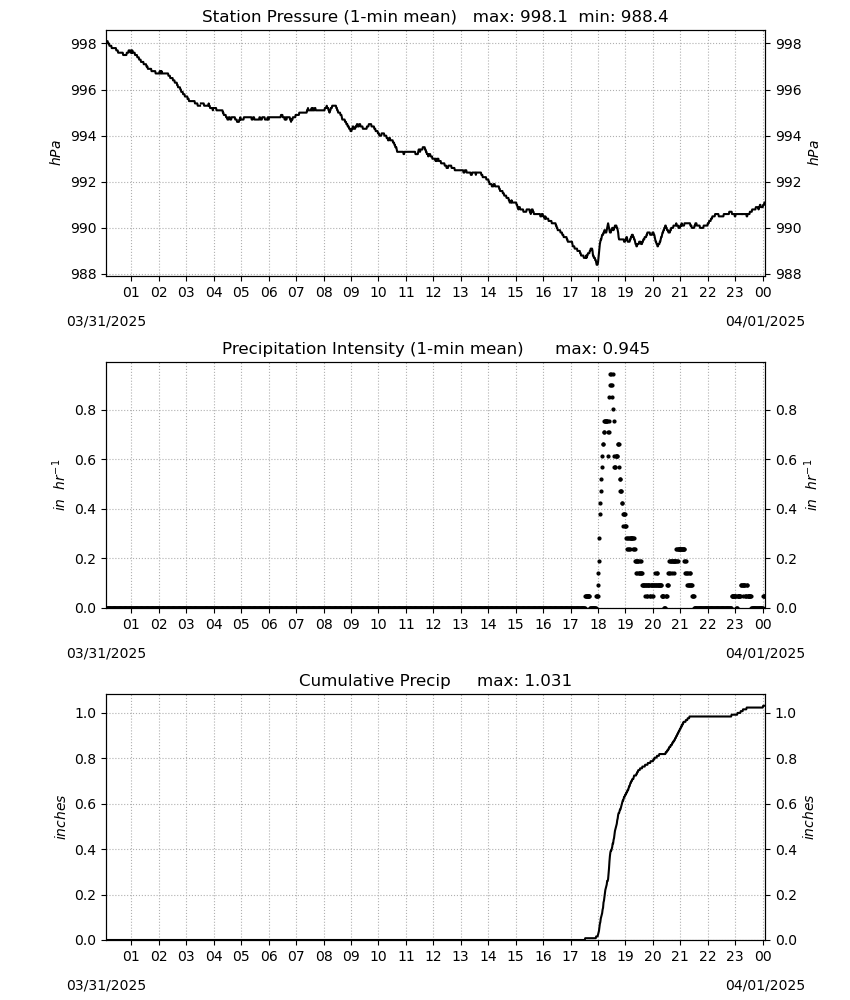 Station Pressure (1-min mean) max: 998.1 min: 988.4

998
996
994
992
990
988

hPa

998
996
994
992
990
988

hPa

01 02 03 04 05 06 07 08 09 10 11 12 13 14 15 16 17 18 19 20 21 22 23 00

03/31/2025

04/01/2025

Precipitation Intensity (1-min mean) max: 0.945

0.8
0.6
0.4
0.2
0.0

$in\ hr^{-1}$

0.8
0.6
0.4
0.2
0.0

$in\ hr^{-1}$

01 02 03 04 05 06 07 08 09 10 11 12 13 14 15 16 17 18 19 20 21 22 23 00

03/31/2025

04/01/2025

Cumulative Precip max: 1.031

1.0
0.8
0.6
0.4
0.2
0.0

inches

1.0
0.8
0.6
0.4
0.2
0.0

inches

01 02 03 04 05 06 07 08 09 10 11 12 13 14 15 16 17 18 19 20 21 22 23 00

03/31/2025

04/01/2025